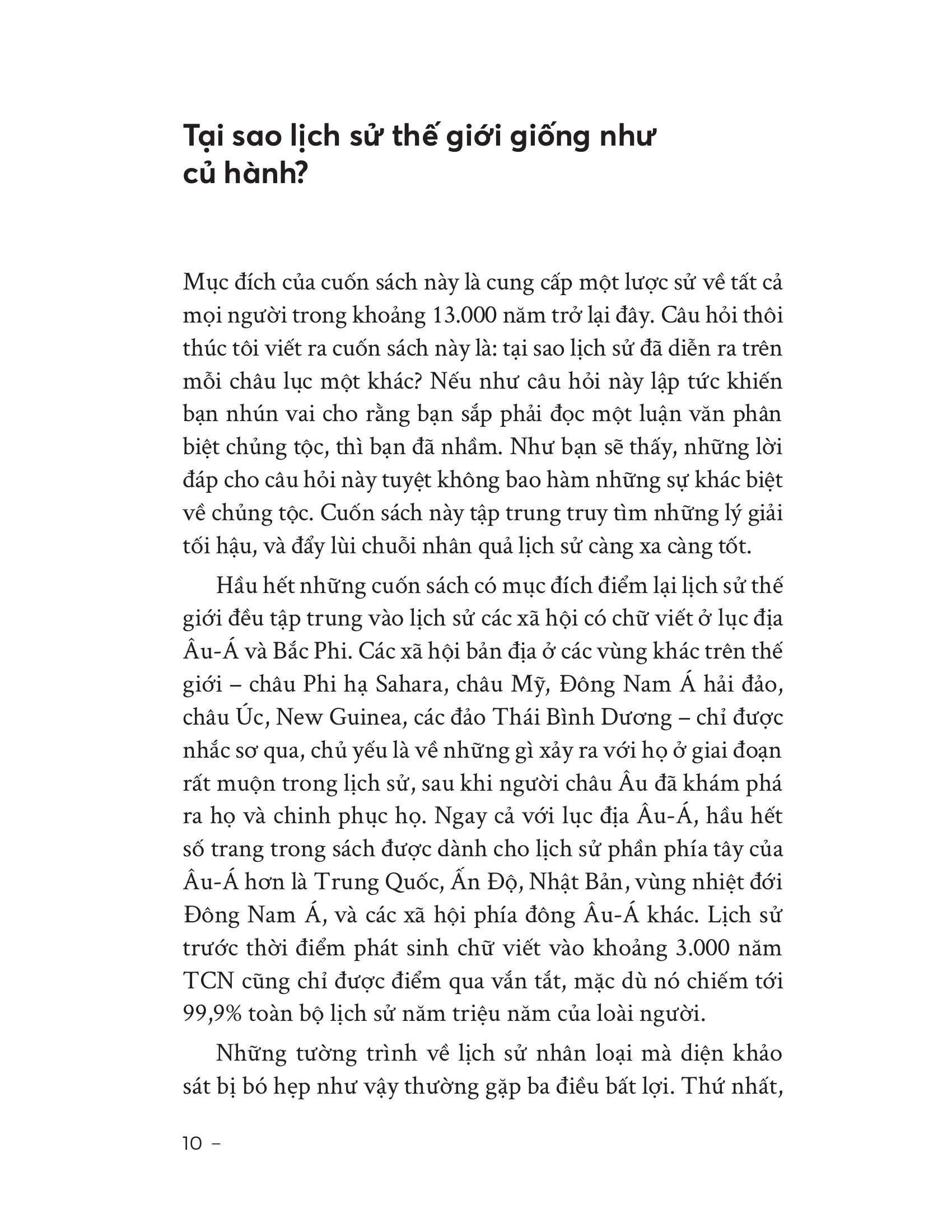 Tại sao lịch sử thế giới giống như củ hành?

Mục đích của cuốn sách này là cung cấp một lược sử về tất cả mọi người trong khoảng 13.000 năm trở lại đây. Câu hỏi thôi thúc tôi viết ra cuốn sách này là: tại sao lịch sử đã diễn ra trên mỗi châu lục một khác? Nếu như câu hỏi này lập tức khiến bạn nhún vai cho rằng bạn sắp phải đọc một luận văn phân biệt chủng tộc, thì bạn đã nhầm. Như bạn sẽ thấy, những lời đáp cho câu hỏi này tuyệt không bao hàm những sự khác biệt về chủng tộc. Cuốn sách này tập trung truy tìm những lý giải tối hậu, và đẩy lùi chuỗi nhân quả lịch sử càng xa càng tốt.

Hầu hết những cuốn sách có mục đích điểm lại lịch sử thế giới đều tập trung vào lịch sử các xã hội có chữ viết ở lục địa Âu-Á và Bắc Phi. Các xã hội bản địa ở các vùng khác trên thế giới – châu Phi hạ Sahara, châu Mỹ, Đông Nam Á hải đảo, châu Úc, New Guinea, các đảo Thái Bình Dương – chỉ được nhắc sơ qua, chủ yếu là về những gì xảy ra với họ ở giai đoạn rất muộn trong lịch sử, sau khi người châu Âu đã khám phá ra họ và chinh phục họ. Ngay cả với lục địa Âu-Á, hầu hết số trang trong sách được dành cho lịch sử phần phía tây của Âu-Á hơn là Trung Quốc, Ấn Độ, Nhật Bản, vùng nhiệt đới Đông Nam Á, và các xã hội phía đông Âu-Á khác. Lịch sử trước thời điểm phát sinh chữ viết vào khoảng 3.000 năm TCN cũng chỉ được điểm qua vắn tắt, mặc dù nó chiếm tới 99,9% toàn bộ lịch sử năm triệu năm của loài người.

Những tường trình về lịch sử nhân loại mà diện khảo sát bị bó hẹp như vậy thường gặp ba điều bất lợi. Thứ nhất,

10 –